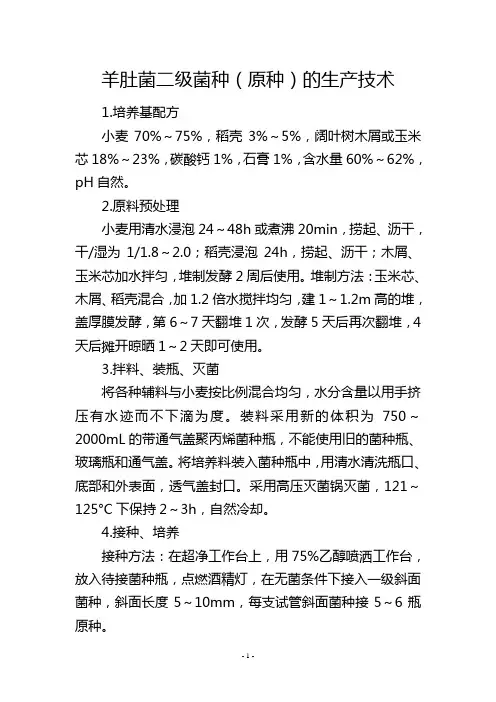 羊肚菌二级菌种（原种）的生产技术

1.培养基配方

小麦 70%～75%，稻壳 3%～5%，阔叶树木屑或玉米芯 18%～23%，碳酸钙 1%，石膏 1%，含水量 60%～62%，pH 自然。

2.原料预处理

小麦用清水浸泡 24～48h 或煮沸 20min，捞起、沥干，干/湿为 1/1.8～2.0；稻壳浸泡 24h，捞起、沥干；木屑、玉米芯加水拌匀，堆制发酵 2 周后使用。堆制方法：玉米芯、木屑、稻壳混合，加 1.2 倍水搅拌均匀，建 1～1.2m 高的堆，盖厚膜发酵，第 6～7 天翻堆 1 次，发酵 5 天后再次翻堆，4 天后摊开晾晒 1～2 天即可使用。

3.拌料、装瓶、灭菌

将各种辅料与小麦按比例混合均匀，水分含量以用手挤压有水迹而不下滴为度。装料采用新的体积为 750～2000mL 的带通气盖聚丙烯菌种瓶，不能使用旧的菌种瓶、玻璃瓶和通气盖。将培养料装入菌种瓶中，用清水清洗瓶口、底部和外表面，透气盖封口。采用高压灭菌锅灭菌，121～125°C 下保持 2～3h，自然冷却。

4.接种、培养

接种方法：在超净工作台上，用 75%乙醇喷洒工作台，放入待接菌种瓶，点燃酒精灯，在无菌条件下接入一级斜面菌种，斜面长度 5～10mm，每支试管斜面菌种接 5～6 瓶原种。

- 1 -